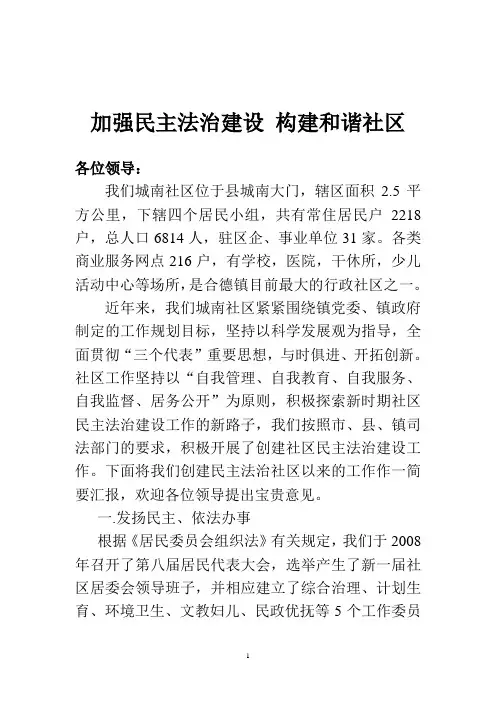 加强民主法治建设 构建和谐社区

各位领导：

我们城南社区位于县城南大门，辖区面积 2.5 平方公里，下辖四个居民小组，共有常住居民户 2218 户，总人口 6814 人，驻区企、事业单位 31 家。各类商业服务网点 216 户，有学校，医院，干休所，少儿活动中心等场所，是合德镇目前最大的行政社区之一。

近年来，我们城南社区紧紧围绕镇党委、镇政府制定的工作规划目标，坚持以科学发展观为指导，全面贯彻“三个代表”重要思想，与时俱进、开拓创新。社区工作坚持以“自我管理、自我教育、自我服务、自我监督、居务公开”为原则，积极探索新时期社区民主法治建设工作的新路子，我们按照市、县、镇司法部门的要求，积极开展了创建社区民主法治建设工作。下面将我们创建民主法治社区以来的工作作一简要汇报，欢迎各位领导提出宝贵意见。

一.发扬民主、依法办事

根据《居民委员会组织法》有关规定，我们于 2008 年召开了第八届居民代表大会，选举产生了新一届社区居委会领导班子，并相应建立了综合治理、计划生育、环境卫生、文教妇儿、民政优抚等 5 个工作委员

1